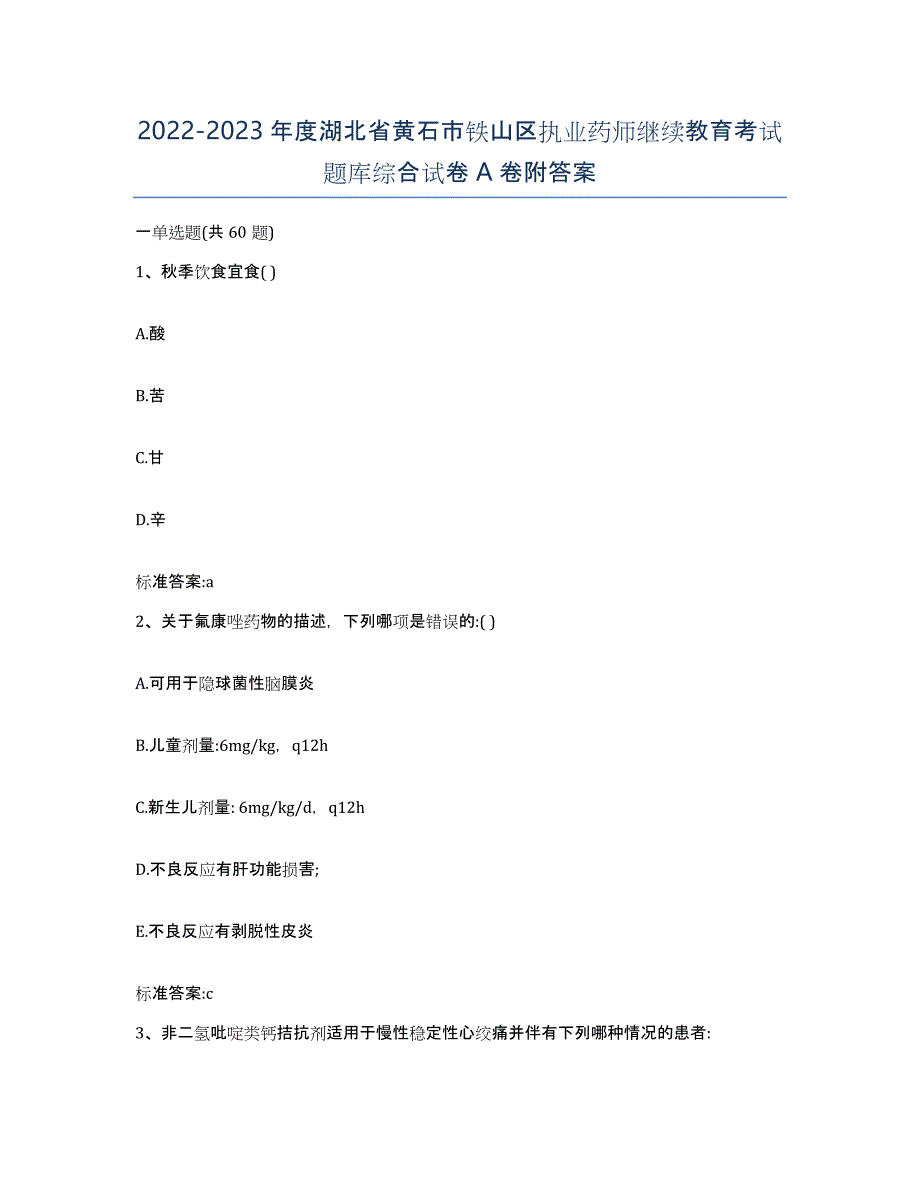 2022-2023年度湖北省黄石市铁山区执业药师继续教育考试题库综合试卷A卷附答案

一单选题(共60题)

1、秋季饮食宜食( )

A.酸

B.苦

C.甘

D.辛

标准答案:a

2、关于氟康唑药物的描述，下列哪项是错误的:( )

A.可用于隐球菌性脑膜炎

B.儿童剂量:6mg/kg，q12h

C.新生儿剂量: 6mg/kg/d，q12h

D.不良反应有肝功能损害;

E.不良反应有剥脱性皮炎

标准答案:c

3、非二氢吡啶类钙拮抗剂适用于慢性稳定性心绞痛并伴有下列哪种情况的患者: